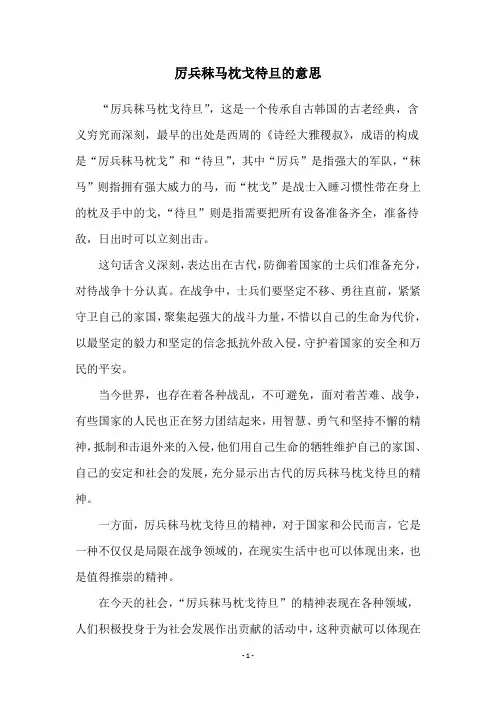 厉兵秣马枕戈待旦的意思

“厉兵秣马枕戈待旦”，这是一个传承自古韩国的古老经典，含义穷究而深刻，最早的出处是西周的《诗经大雅稷叔》，成语的构成是“厉兵秣马枕戈”和“待旦”，其中“厉兵”是指强大的军队，“秣马”则指拥有强大威力的马，而“枕戈”是战士入睡习惯性带在身上的枕及手中的戈，“待旦”则是指需要把所有设备准备齐全，准备待敌，日出时可以立刻出击。

这句话含义深刻，表达出在古代，防御着国家的士兵们准备充分，对待战争十分认真。在战争中，士兵们要坚定不移、勇往直前，紧紧守卫自己的家国，聚集起强大的战斗力量，不惜以自己的生命为代价，以最坚定的毅力和坚定的信念抵抗外敌入侵，守护着国家的安全和万民的平安。

当今世界，也存在着各种战乱，不可避免，面对着苦难、战争，有些国家的人民也正在努力团结起来，用智慧、勇气和坚持不懈的精神，抵制和击退外来的入侵，他们用自己生命的牺牲维护自己的家国、自己的安定和社会的发展，充分显示出古代的厉兵秣马枕戈待旦的精神。

一方面，厉兵秣马枕戈待旦的精神，对于国家和公民而言，它是一种不仅仅是局限在战争领域的，在现实生活中也可以体现出来，也是值得推崇的精神。

在今天的社会，“厉兵秣马枕戈待旦”的精神表现在各种领域，人们积极投身于为社会发展作出贡献的活动中，这种贡献可以体现在

- 1 -